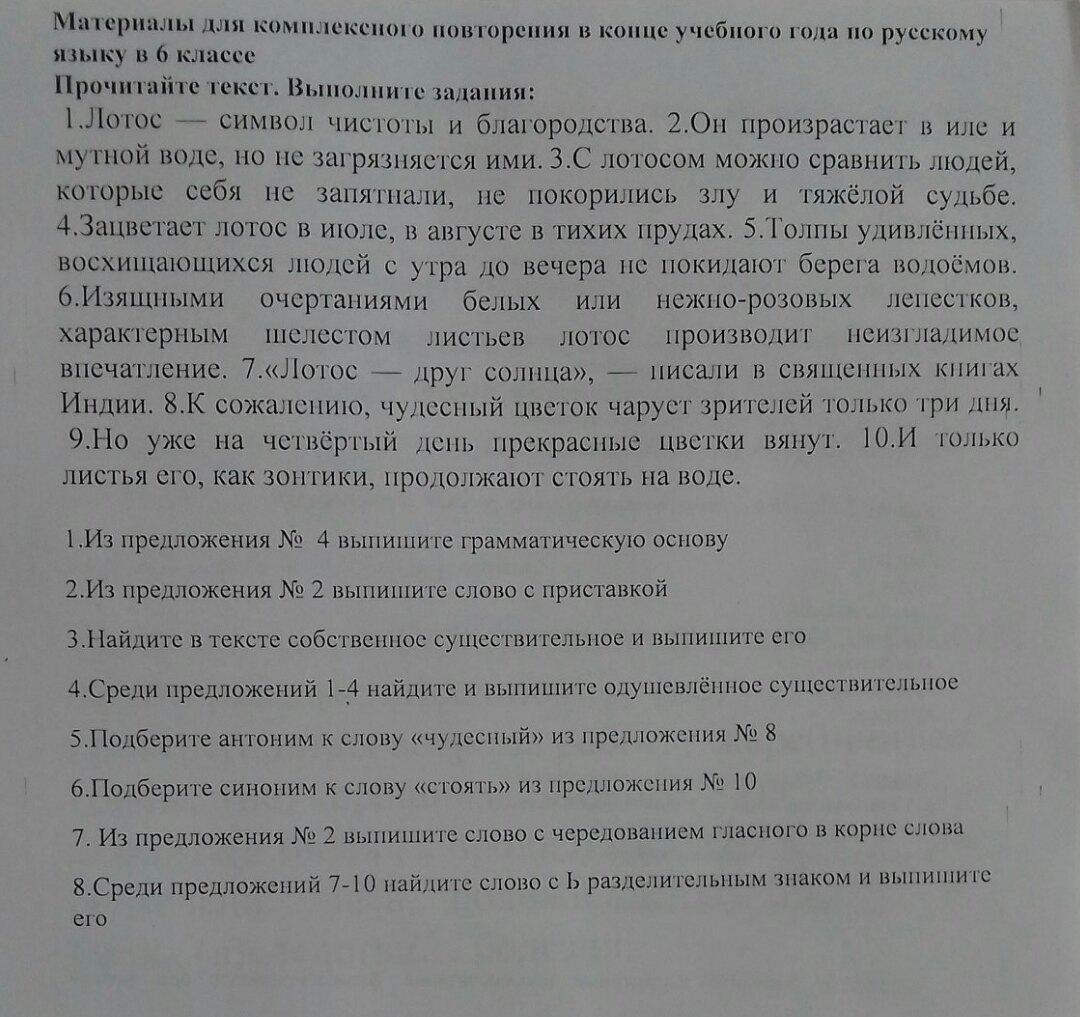 Материалы для комплексного повторения в конце учебного года по русскому языку в 6 классе
Прочитайте текст. Выполните задания:
1.Лотос — символ чистоты и благородства. 2.Он произрастает в иле и мутной воде, но не загрязняется ими. 3.С лотосом можно сравнить людей, которые себя не запятнали, не покорились злу и тяжёлой судьбе. 4.Зацветает лотос в июле, в августе в тихих прудах. 5.Толпы удивлённых, восхищающихся людей с утра до вечера не покидают берега водоёмов. 6.Изящными очертаниями белых или нежно-розовых лепестков, характерным шелестом листьев лотос производит неизгладимое впечатление. 7.«Лотос — друг солнца», — писали в священных книгах Индии. 8.К сожалению, чудесный цветок чарует зрителей только три дня. 9.Но уже на четвёртый день прекрасные цветки вянут. 10.И только листья его, как зонтики, продолжают стоять на воде.

1.Из предложения № 4 выпишите грамматическую основу

2.Из предложения № 2 выпишите слово с приставкой

3.Найдите в тексте собственное существительное и выпишите его

4.Среди предложений 1-4 найдите и выпишите одушевлённое существительное

5.Подберите антоним к слову «чудесный» из предложения № 8

6.Подберите синоним к слову «стоять» из предложения № 10

7. Из предложения № 2 выпишите слово с чередованием гласного в корне слова

8.Среди предложений 7-10 найдите слово с Ь разделительным знаком и выпишите его